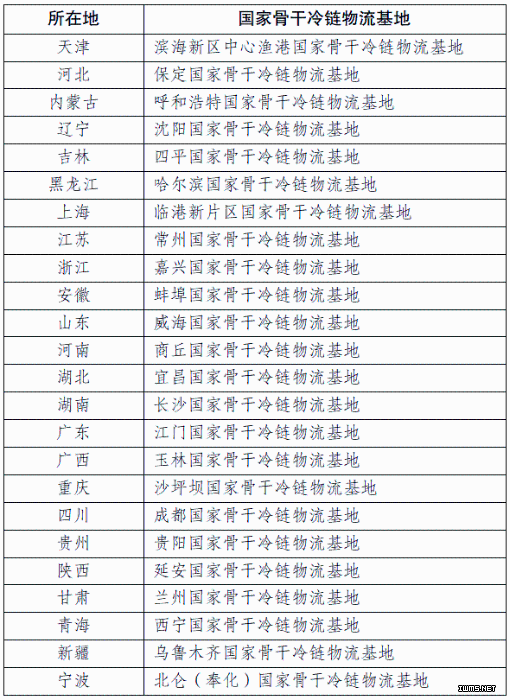 | 所在地 | 国家骨干冷链物流基地 |
|---|---|
| 天津 | 滨海新区中心渔港国家骨干冷链物流基地 |
| 河北 | 保定国家骨干冷链物流基地 |
| 内蒙古 | 呼和浩特国家骨干冷链物流基地 |
| 辽宁 | 沈阳国家骨干冷链物流基地 |
| 吉林 | 四平国家骨干冷链物流基地 |
| 黑龙江 | 哈尔滨国家骨干冷链物流基地 |
| 上海 | 临港新片区国家骨干冷链物流基地 |
| 江苏 | 常州国家骨干冷链物流基地 |
| 浙江 | 嘉兴国家骨干冷链物流基地 |
| 安徽 | 蚌埠国家骨干冷链物流基地 |
| 山东 | 威海国家骨干冷链物流基地 |
| 河南 | 商丘国家骨干冷链物流基地 |
| 湖北 | 宜昌国家骨干冷链物流基地 |
| 湖南 | 长沙国家骨干冷链物流基地 |
| 广东 | 江门国家骨干冷链物流基地 |
| 广西 | 玉林国家骨干冷链物流基地 |
| 重庆 | 沙坪坝国家骨干冷链物流基地 |
| 四川 | 成都国家骨干冷链物流基地 |
| 贵州 | 贵阳国家骨干冷链物流基地 |
| 陕西 | 延安国家骨干冷链物流基地 |
| 甘肃 | 兰州国家骨干冷链物流基地 |
| 青海 | 西宁国家骨干冷链物流基地 |
| 新疆 | 乌鲁木齐国家骨干冷链物流基地 |
| 宁波 | 北仑（奉化）国家骨干冷链物流基地 |

IWMS.NET